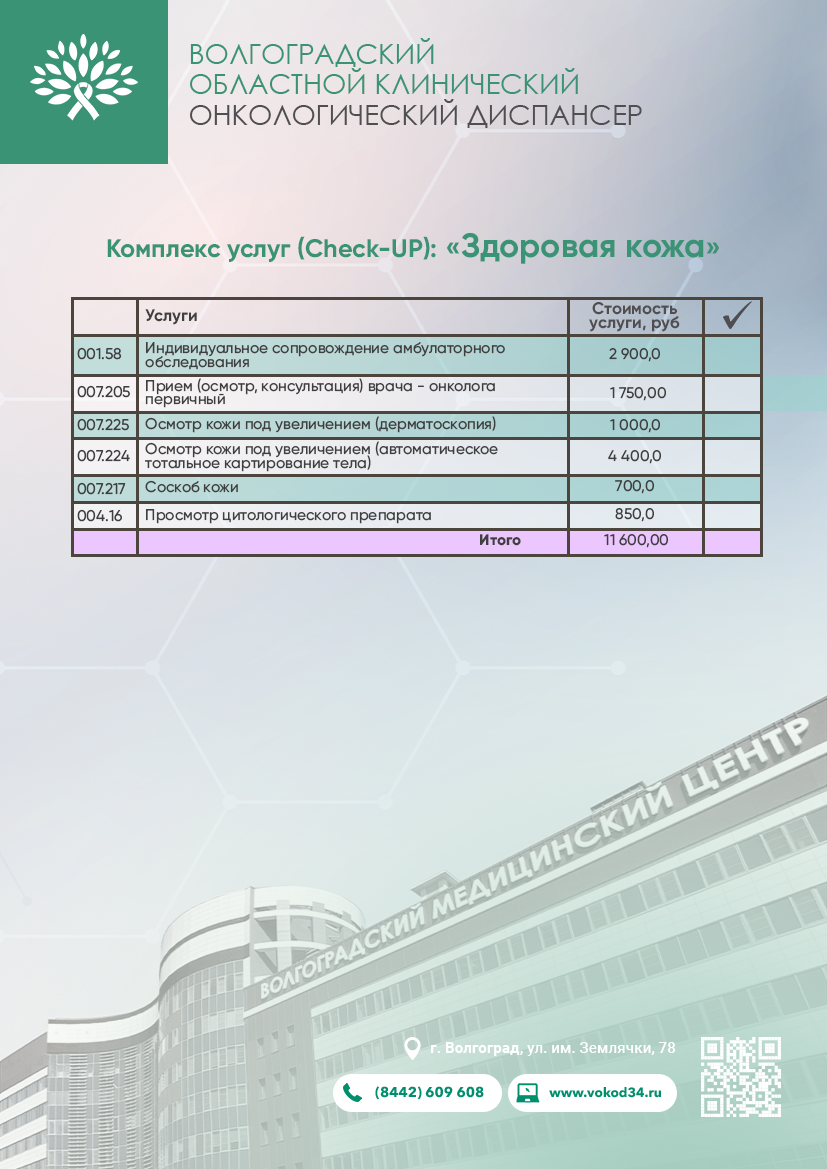 ВОЛГОГРАДСКИЙ
ОБЛАСТНОЙ КЛИНИЧЕСКИЙ
ОНКОЛОГИЧЕСКИЙ ДИСПАНСЕР

Комплекс услуг (Check-UP): «Здоровая кожа»

| | Услуги | Стоимость услуги, руб | ✓ |
|---|---|---|---|
| 001.58 | Индивидуальное сопровождение амбулаторного обследования | 2 900,0 | |
| 007.205 | Прием (осмотр, консультация) врача - онколога первичный | 1 750,00 | |
| 007.225 | Осмотр кожи под увеличением (дерматоскопия) | 1 000,0 | |
| 007.224 | Осмотр кожи под увеличением (автоматическое тотальное картирование тела) | 4 400,0 | |
| 007.217 | Соскоб кожи | 700,0 | |
| 004.16 | Просмотр цитологического препарата | 850,0 | |
| | Итого | 11 600,00 | |

ВОЛГОГРАДСКИЙ МЕДИЦИНСКИЙ ЦЕНТР

г. Волгоград, ул. им. Землячки, 78

(8442) 609 608

www.vokod34.ru